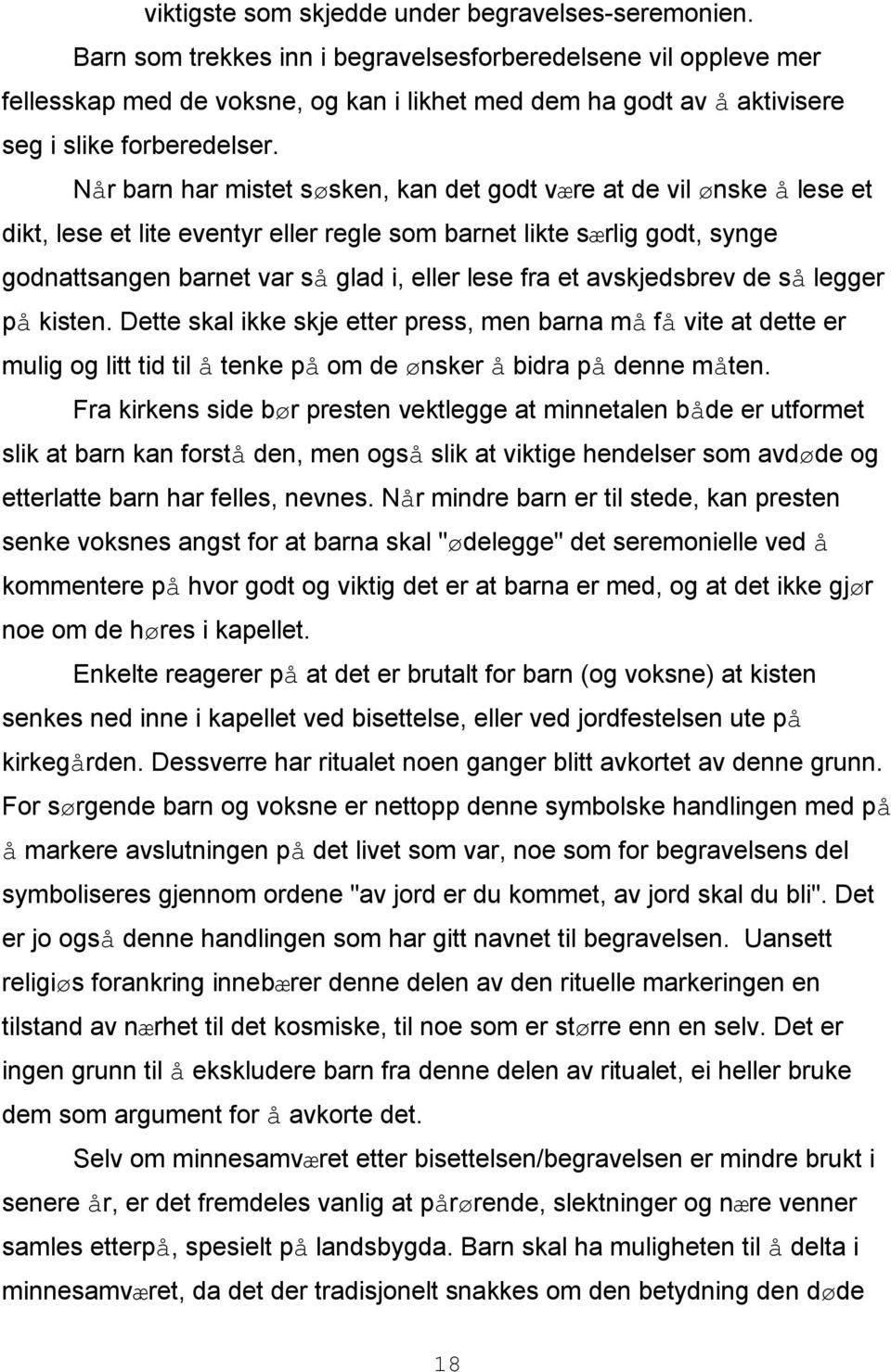 viktigste som skjedde under begravelses-seremonien.

Barn som trekkes inn i begravelsesforberedelsene vil oppleve mer fellesskap med de voksne, og kan i likhet med dem ha godt av å aktivisere seg i slike forberedelser.

Når barn har mistet søsken, kan det godt være at de vil ønske å lese et dikt, lese et lite eventyr eller regle som barnet likte særlig godt, synge godnattsangen barnet var så glad i, eller lese fra et avskjedsbrev de så legger på kisten. Dette skal ikke skje etter press, men barna må få vite at dette er mulig og litt tid til å tenke på om de ønsker å bidra på denne måten.

Fra kirkens side bør presten vektlegge at minnetalen både er utformet slik at barn kan forstå den, men også slik at viktige hendelser som avdøde og etterlatte barn har felles, nevnes. Når mindre barn er til stede, kan presten senke voksnes angst for at barna skal "ødelegge" det seremonielle ved å kommentere på hvor godt og viktig det er at barna er med, og at det ikke gjør noe om de høres i kapellet.

Enkelte reagerer på at det er brutalt for barn (og voksne) at kisten senkes ned inne i kapellet ved bisettelse, eller ved jordfestelsen ute på kirkegården. Dessverre har ritualet noen ganger blitt avkortet av denne grunn. For sørgende barn og voksne er nettopp denne symbolske handlingen med på å markere avslutningen på det livet som var, noe som for begravelsens del symboliseres gjennom ordene "av jord er du kommet, av jord skal du bli". Det er jo også denne handlingen som har gitt navnet til begravelsen. Uansett religiøs forankring innebærer denne delen av den rituelle markeringen en tilstand av nærhet til det kosmiske, til noe som er større enn en selv. Det er ingen grunn til å ekskludere barn fra denne delen av ritualet, ei heller bruke dem som argument for å avkorte det.

Selv om minnesamværet etter bisettelsen/begravelsen er mindre brukt i senere år, er det fremdeles vanlig at pårørende, slektninger og nære venner samles etterpå, spesielt på landsbygda. Barn skal ha muligheten til å delta i minnesamværet, da det der tradisjonelt snakkes om den betydning den døde

18